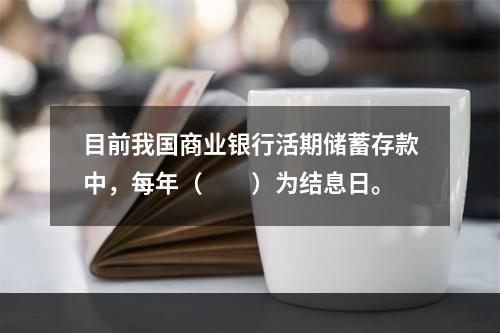 目前我国商业银行活期储蓄存款中，每年（　　）为结息日。